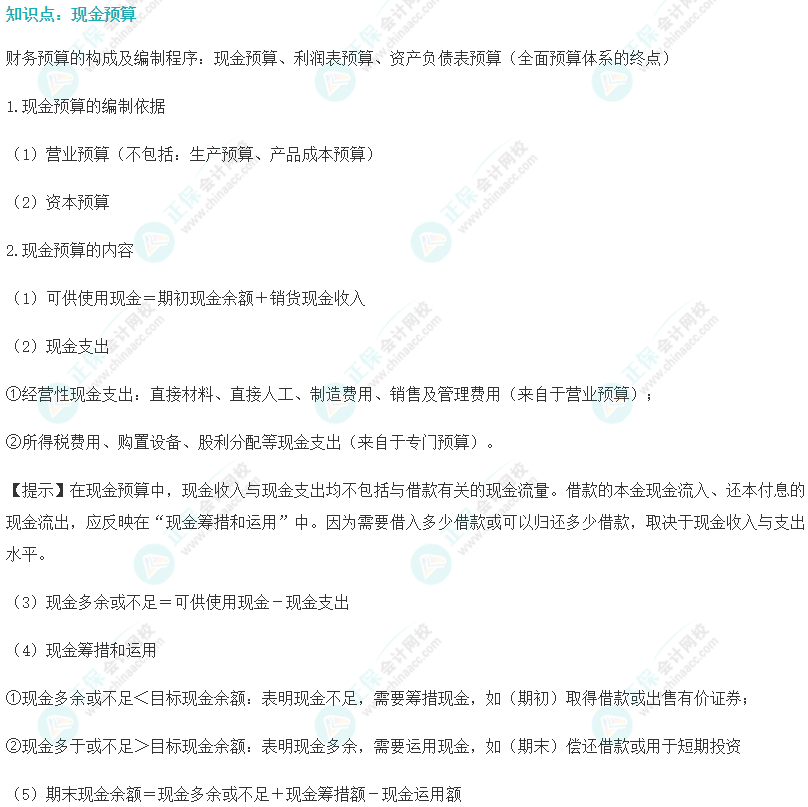 知识点：现金预算

财务预算的构成及编制程序：现金预算、利润表预算、资产负债表预算（全面预算体系的终点）

1.现金预算的编制依据

（1）营业预算（不包括：生产预算、产品成本预算）

（2）资本预算

2.现金预算的内容

（1）可供使用现金＝期初现金余额＋销货现金收入

（2）现金支出

①经营性现金支出：直接材料、直接人工、制造费用、销售及管理费用（来自于营业预算）；

②所得税费用、购置设备、股利分配等现金支出（来自于专门预算）。

【提示】在现金预算中，现金收入与现金支出均不包括与借款有关的现金流量。借款的本金现金流入、还本付息的现金流出，应反映在“现金筹措和运用”中。因为需要借入多少借款或可以归还多少借款，取决于现金收入与支出水平。

（3）现金多余或不足＝可供使用现金－现金支出

（4）现金筹措和运用

①现金多余或不足＜目标现金余额：表明现金不足，需要筹措现金，如（期初）取得借款或出售有价证券；

②现金多于或不足＞目标现金余额：表明现金多余，需要运用现金，如（期末）偿还借款或用于短期投资

（5）期末现金余额＝现金多余或不足＋现金筹措额－现金运用额

正保会计网校 www.chinaacc.com